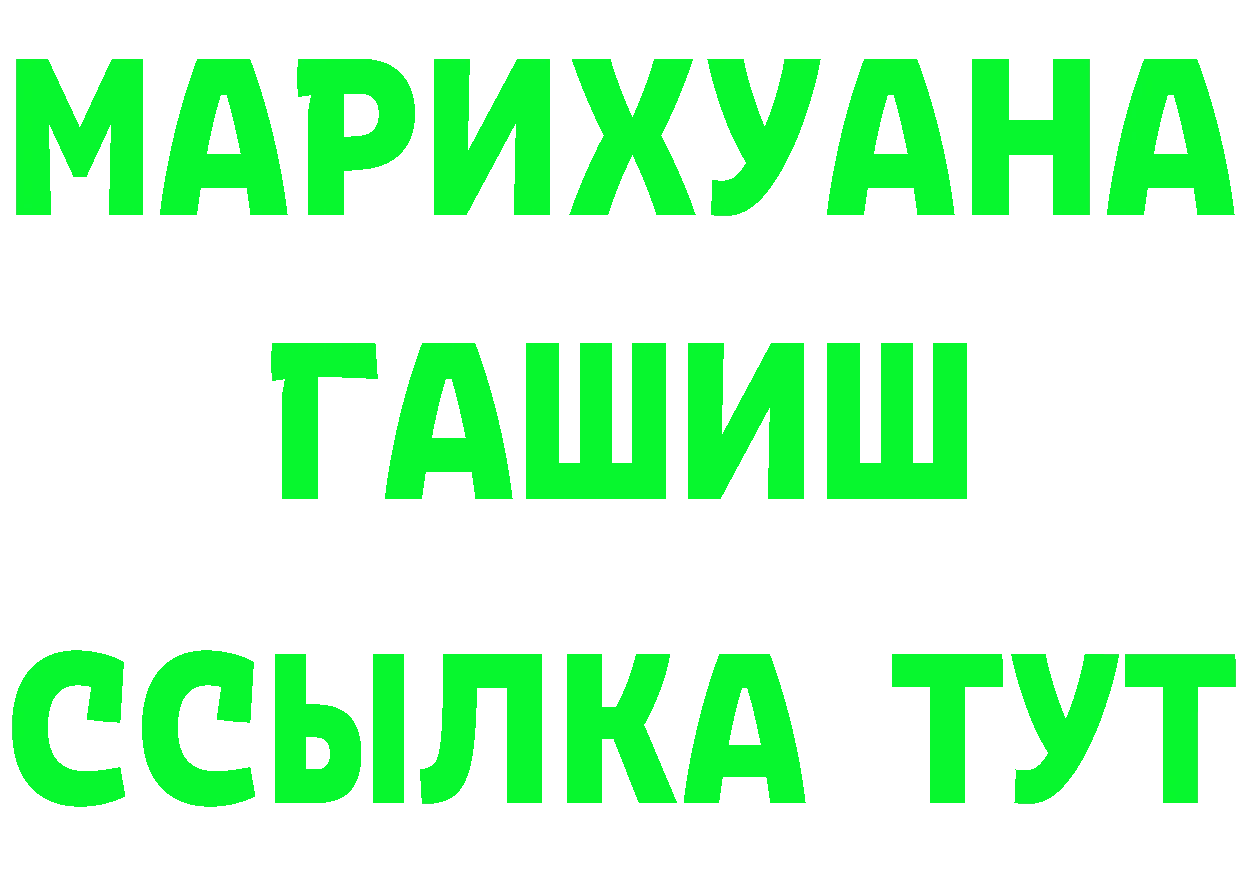 МАРИХУАНА
ГАШИШ
ССЫЛКА ТУТ